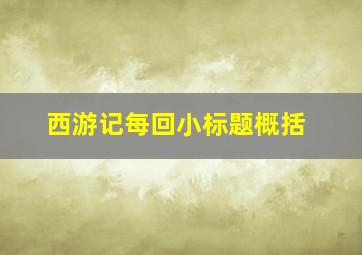 西游记每回小标题概括